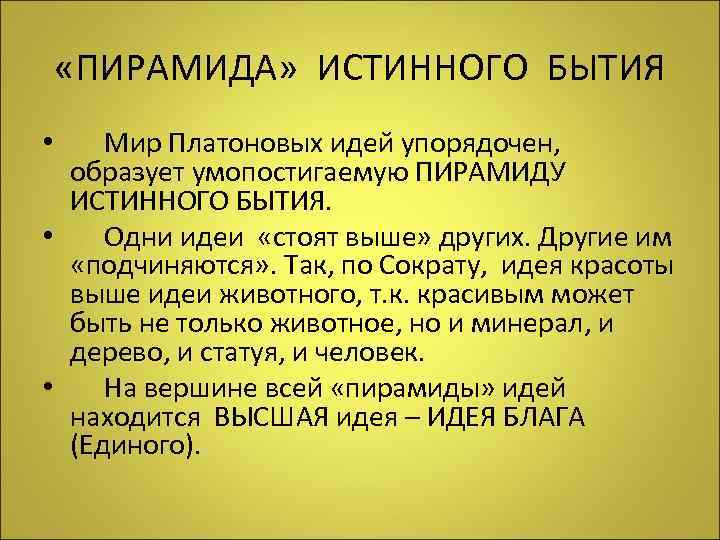 «ПИРАМИДА» ИСТИННОГО БЫТИЯ

• Мир Платоновых идей упорядочен, образует умопостигаемую ПИРАМИДУ ИСТИННОГО БЫТИЯ.

• Одни идеи «стоят выше» других. Другие им «подчиняются». Так, по Сократу, идея красоты выше идеи животного, т.к. красивым может быть не только животное, но и минерал, и дерево, и статуя, и человек.

• На вершине всей «пирамиды» идей находится ВЫСШАЯ идея – ИДЕЯ БЛАГА (Единого).